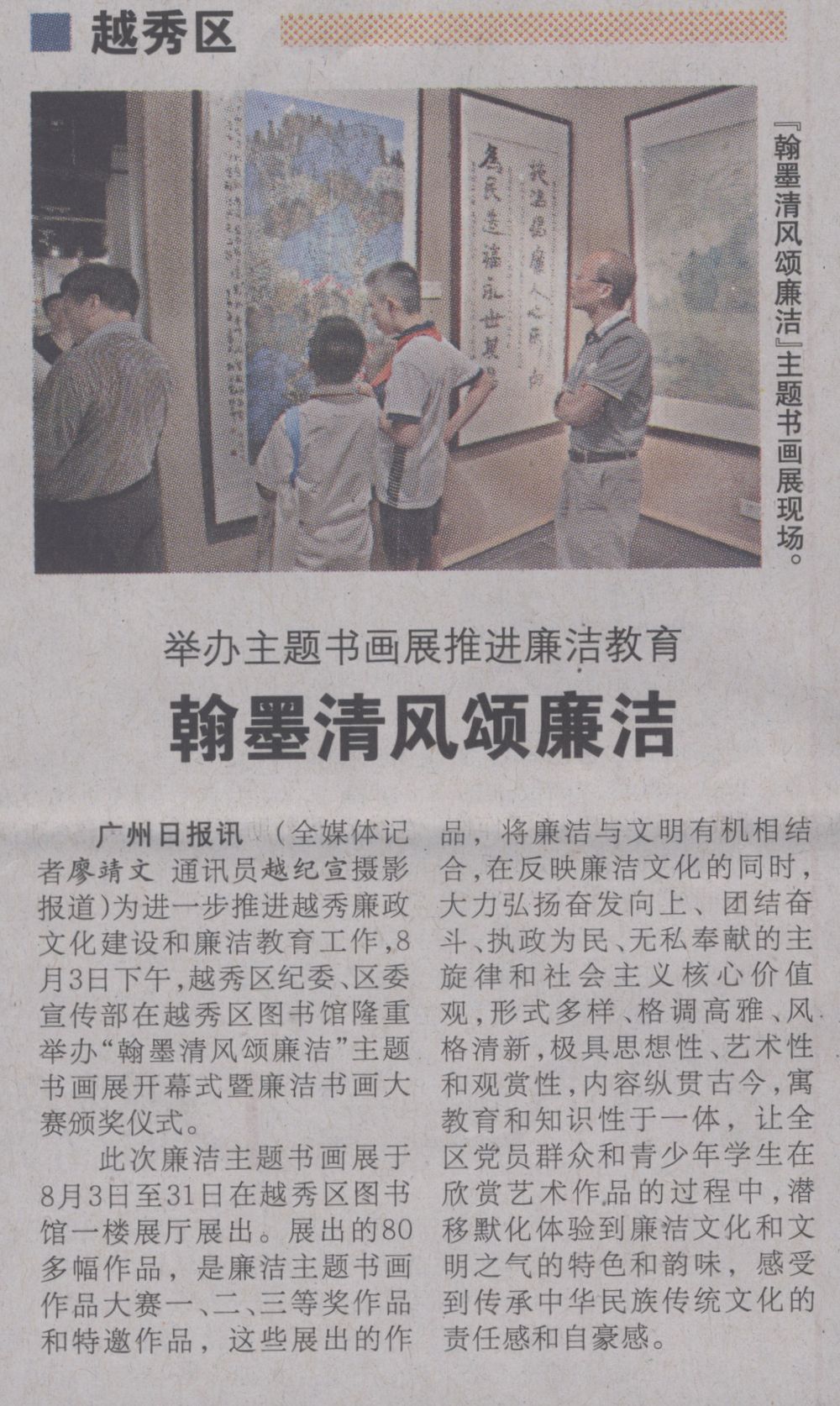 越秀区

『翰墨清风颂廉洁』主题书画展现场。

举办主题书画展推进廉洁教育

翰墨清风颂廉洁

广州日报讯 （全媒体记者廖靖文 通讯员越纪宣摄影报道）为进一步推进越秀廉政文化建设和廉洁教育工作，8月3日下午，越秀区纪委、区委宣传部在越秀区图书馆隆重举办“翰墨清风颂廉洁”主题书画展开幕式暨廉洁书画大赛颁奖仪式。

此次廉洁主题书画展于8月3日至31日在越秀区图书馆一楼展厅展出。展出的80多幅作品，是廉洁主题书画作品大赛一、二、三等奖作品和特邀作品，这些展出的作品，将廉洁与文明有机相结合，在反映廉洁文化的同时，大力弘扬奋发向上、团结奋斗、执政为民、无私奉献的主旋律和社会主义核心价值观，形式多样、格调高雅、风格清新，极具思想性、艺术性和观赏性，内容纵贯古今，寓教育和知识性于一体，让全区党员群众和青少年学生在欣赏艺术作品的过程中，潜移默化体验到廉洁文化和文明之气的特色和韵味，感受到传承中华民族传统文化的责任感和自豪感。